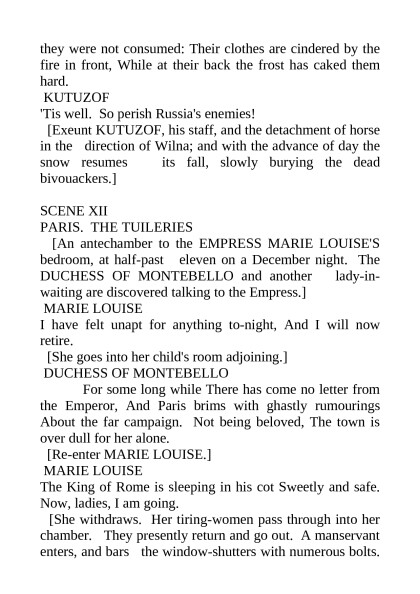 they were not consumed: Their clothes are cindered by the fire in front, While at their back the frost has caked them hard.
KUTUZOF
'Tis well. So perish Russia's enemies!
[Exeunt KUTUZOF, his staff, and the detachment of horse in the direction of Wilna; and with the advance of day the snow resumes its fall, slowly burying the dead bivouackers.]

SCENE XII
PARIS. THE TUILERIES
[An antechamber to the EMPRESS MARIE LOUISE'S bedroom, at half-past eleven on a December night. The DUCHESS OF MONTEBELLO and another lady-in-waiting are discovered talking to the Empress.]
MARIE LOUISE
I have felt unapt for anything to-night, And I will now retire.
[She goes into her child's room adjoining.]
DUCHESS OF MONTEBELLO
For some long while There has come no letter from the Emperor, And Paris brims with ghastly rumourings About the far campaign. Not being beloved, The town is over dull for her alone.
[Re-enter MARIE LOUISE.]
MARIE LOUISE
The King of Rome is sleeping in his cot Sweetly and safe. Now, ladies, I am going.
[She withdraws. Her tiring-women pass through into her chamber. They presently return and go out. A manservant enters, and bars the window-shutters with numerous bolts.